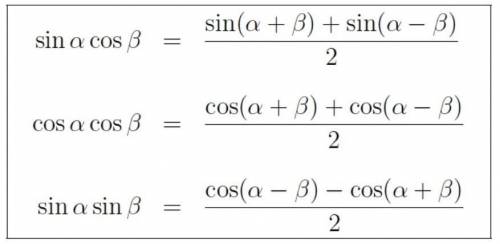 $\sin\alpha\cos\beta = \frac{\sin(\alpha+\beta)+\sin(\alpha-\beta)}{2}$

$\cos\alpha\cos\beta = \frac{\cos(\alpha+\beta)+\cos(\alpha-\beta)}{2}$

$\sin\alpha\sin\beta = \frac{\cos(\alpha-\beta)-\cos(\alpha+\beta)}{2}$